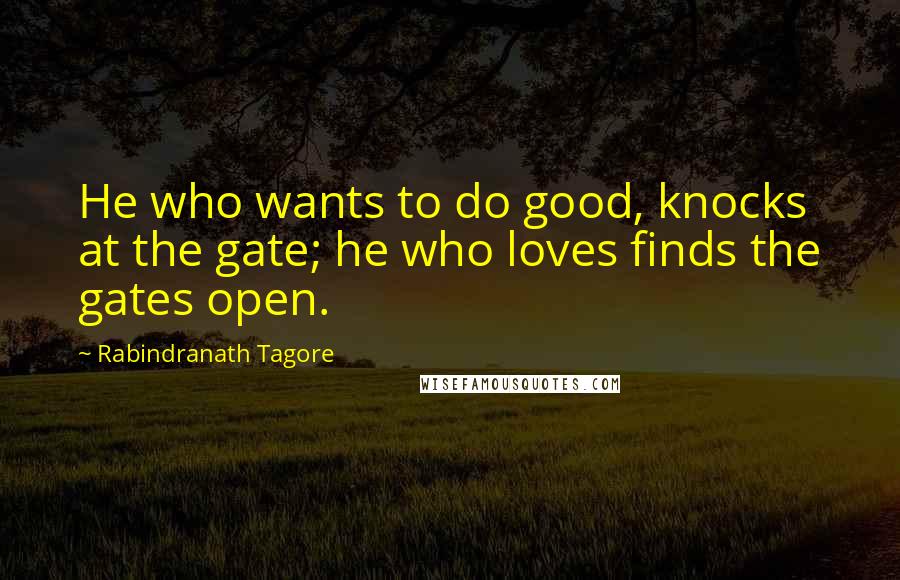 He who wants to do good, knocks at the gate; he who loves finds the gates open.

~ Rabindranath Tagore

WISEFAMOUSQUOTES.COM